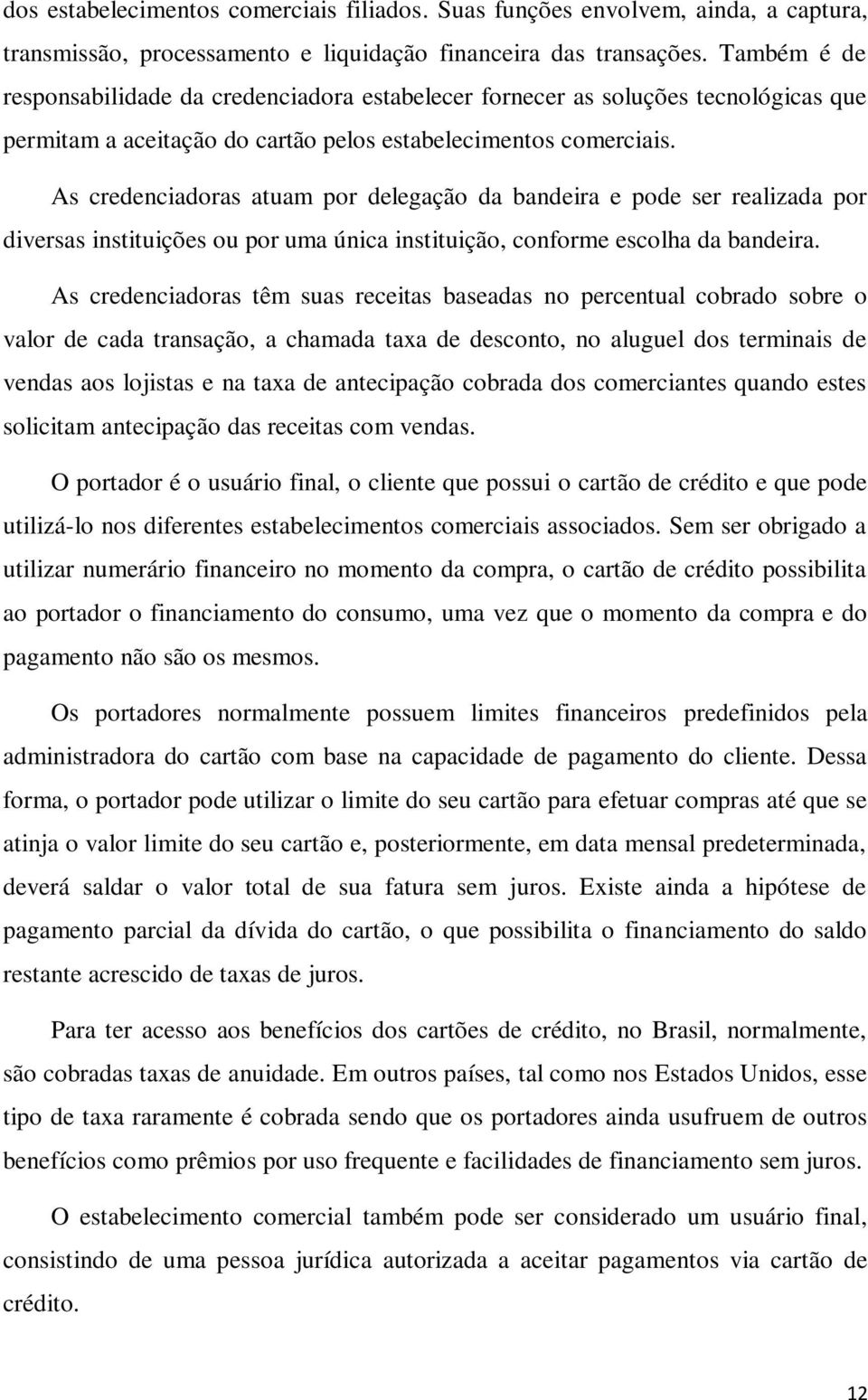 dos estabelecimentos comerciais filiados. Suas funções envolvem, ainda, a captura, transmissão, processamento e liquidação financeira das transações. Também é de responsabilidade da credenciadora estabelecer fornecer as soluções tecnológicas que permitam a aceitação do cartão pelos estabelecimentos comerciais.

As credenciadoras atuam por delegação da bandeira e pode ser realizada por diversas instituições ou por uma única instituição, conforme escolha da bandeira.

As credenciadoras têm suas receitas baseadas no percentual cobrado sobre o valor de cada transação, a chamada taxa de desconto, no aluguel dos terminais de vendas aos lojistas e na taxa de antecipação cobrada dos comerciantes quando estes solicitam antecipação das receitas com vendas.

O portador é o usuário final, o cliente que possui o cartão de crédito e que pode utilizá-lo nos diferentes estabelecimentos comerciais associados. Sem ser obrigado a utilizar numerário financeiro no momento da compra, o cartão de crédito possibilita ao portador o financiamento do consumo, uma vez que o momento da compra e do pagamento não são os mesmos.

Os portadores normalmente possuem limites financeiros predefinidos pela administradora do cartão com base na capacidade de pagamento do cliente. Dessa forma, o portador pode utilizar o limite do seu cartão para efetuar compras até que se atinja o valor limite do seu cartão e, posteriormente, em data mensal predeterminada, deverá saldar o valor total de sua fatura sem juros. Existe ainda a hipótese de pagamento parcial da dívida do cartão, o que possibilita o financiamento do saldo restante acrescido de taxas de juros.

Para ter acesso aos benefícios dos cartões de crédito, no Brasil, normalmente, são cobradas taxas de anuidade. Em outros países, tal como nos Estados Unidos, esse tipo de taxa raramente é cobrada sendo que os portadores ainda usufruem de outros benefícios como prêmios por uso frequente e facilidades de financiamento sem juros.

O estabelecimento comercial também pode ser considerado um usuário final, consistindo de uma pessoa jurídica autorizada a aceitar pagamentos via cartão de crédito.

12